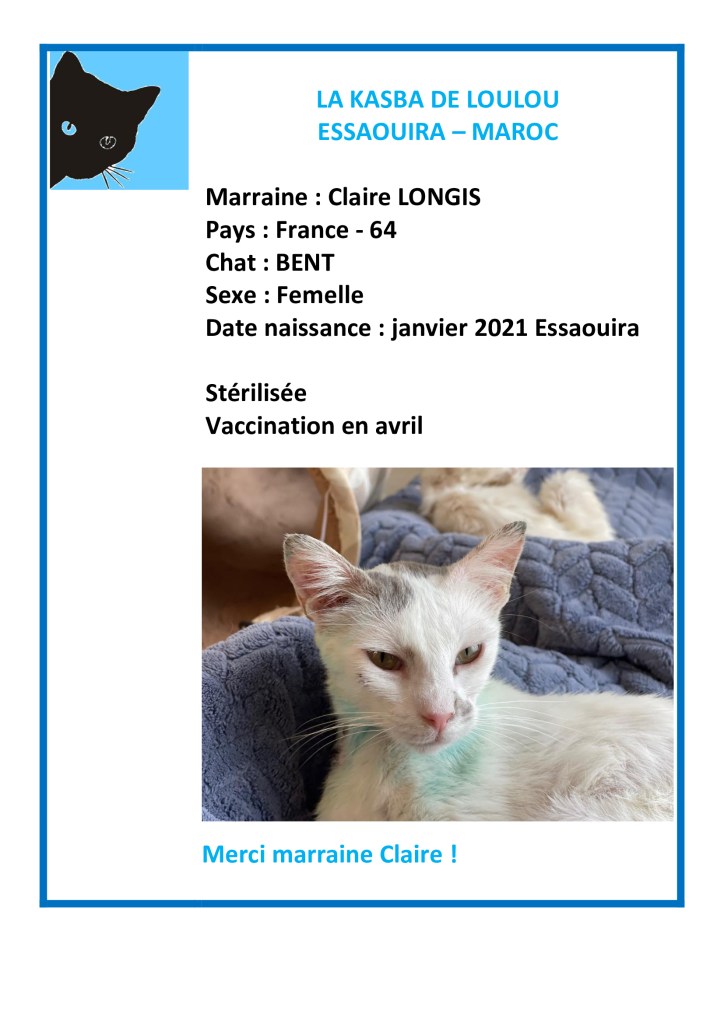 LA KASBA DE LOULOU
ESSAOUIRA – MAROC

Marraine : Claire LONGIS
Pays : France - 64
Chat : BENT
Sexe : Femelle
Date naissance : janvier 2021 Essaouira

Stérilisée
Vaccination en avril

Merci marraine Claire !